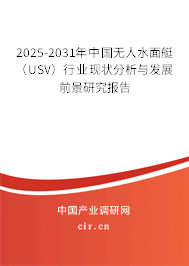 2025-2031年中国无人水面艇（USV）行业现状分析与发展前景研究报告

中国产业调研网
cir.cn